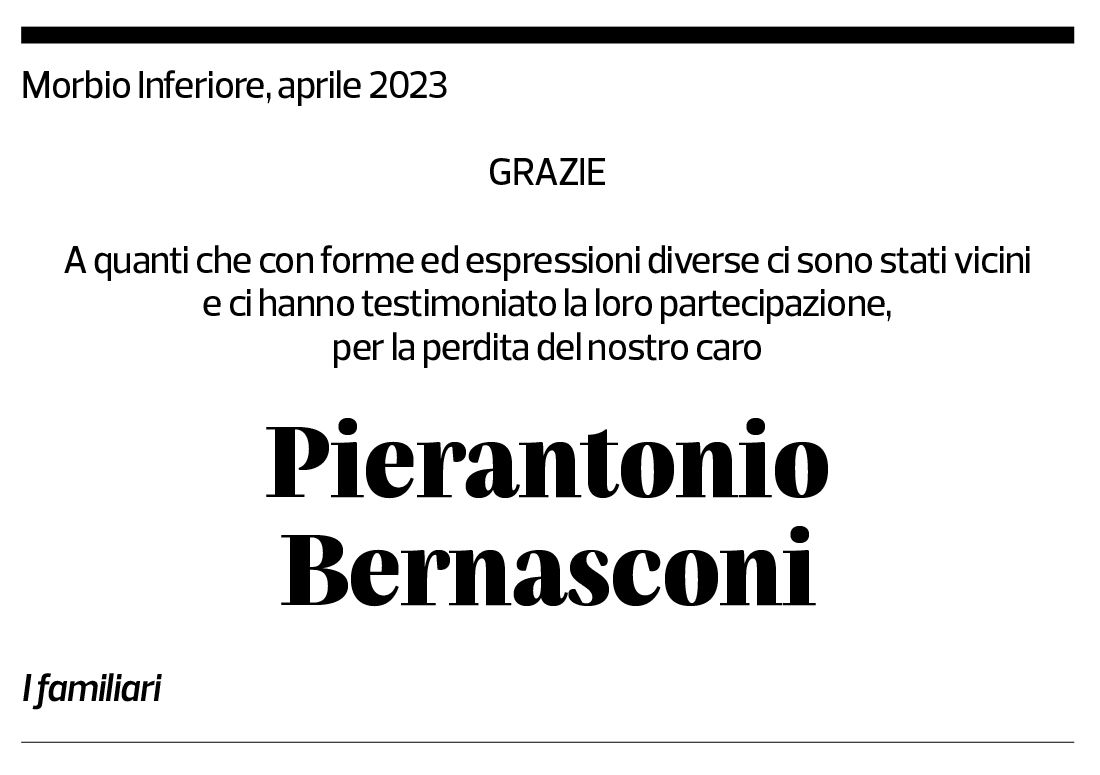 Morbio Inferiore, aprile 2023

GRAZIE

A quanti che con forme ed espressioni diverse ci sono stati vicini e ci hanno testimoniato la loro partecipazione, per la perdita del nostro caro

Pierantonio Bernasconi

I familiari